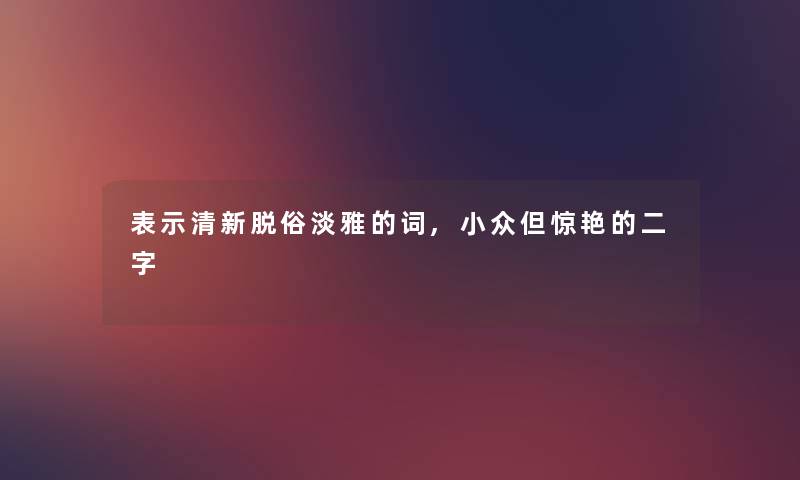 表示清新脱俗淡雅的词，小众但惊艳的二字